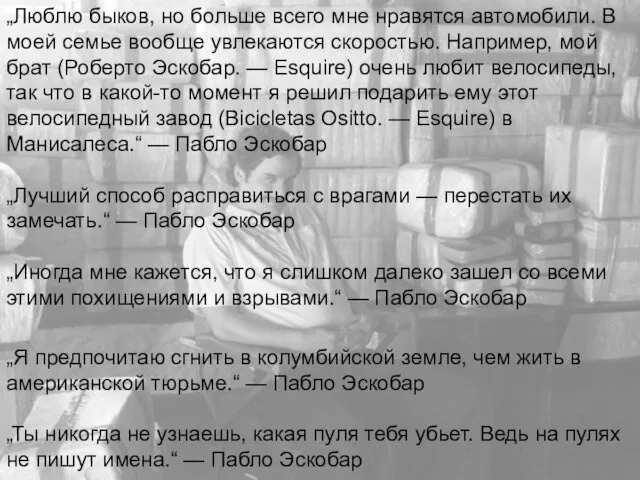 „Люблю быков, но больше всего мне нравятся автомобили. В моей семье вообще увлекаются скоростью. Например, мой брат (Роберто Эскобар. — Esquire) очень любит велосипеды, так что в какой-то момент я решил подарить ему этот велосипедный завод (Bicicletas Ositto. — Esquire) в Манисалеса.“ — Пабло Эскобар

„Лучший способ расправиться с врагами — перестать их замечать.“ — Пабло Эскобар

„Иногда мне кажется, что я слишком далеко зашел со всеми этими похищениями и взрывами.“ — Пабло Эскобар

„Я предпочитаю сгнить в колумбийской земле, чем жить в американской тюрьме.“ — Пабло Эскобар

„Ты никогда не узнаешь, какая пуля тебя убьет. Ведь на пулях не пишут имена.“ — Пабло Эскобар